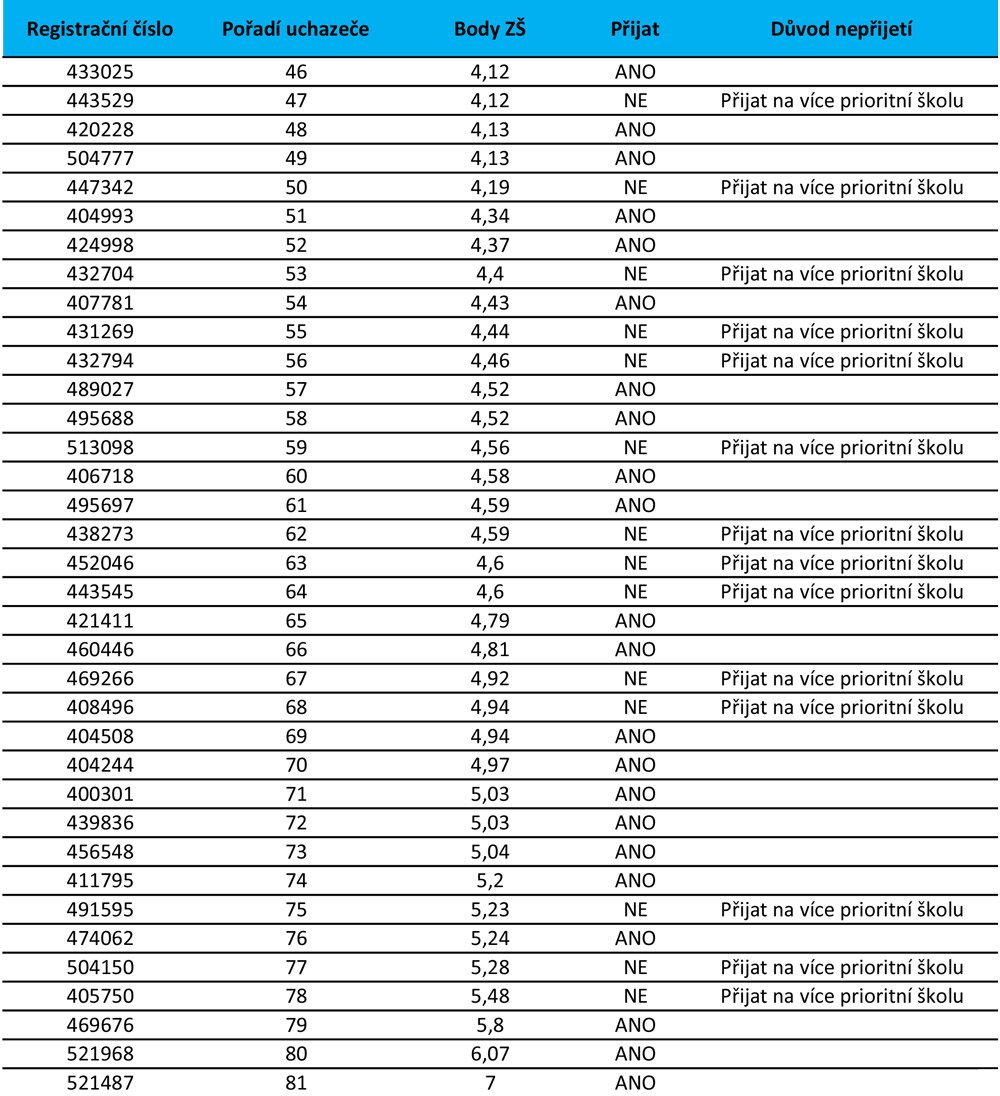 | Registrační číslo | Pořadí uchazeče | Body ZŠ | Přijat | Důvod nepřijetí |
|---|---|---|---|---|
| 433025 | 46 | 4,12 | ANO | |
| 443529 | 47 | 4,12 | NE | Přijat na více prioritní školu |
| 420228 | 48 | 4,13 | ANO | |
| 504777 | 49 | 4,13 | ANO | |
| 447342 | 50 | 4,19 | NE | Přijat na více prioritní školu |
| 404993 | 51 | 4,34 | ANO | |
| 424998 | 52 | 4,37 | ANO | |
| 432704 | 53 | 4,4 | NE | Přijat na více prioritní školu |
| 407781 | 54 | 4,43 | ANO | |
| 431269 | 55 | 4,44 | NE | Přijat na více prioritní školu |
| 432794 | 56 | 4,46 | NE | Přijat na více prioritní školu |
| 489027 | 57 | 4,52 | ANO | |
| 495688 | 58 | 4,52 | ANO | |
| 513098 | 59 | 4,56 | NE | Přijat na více prioritní školu |
| 406718 | 60 | 4,58 | ANO | |
| 495697 | 61 | 4,59 | ANO | |
| 438273 | 62 | 4,59 | NE | Přijat na více prioritní školu |
| 452046 | 63 | 4,6 | NE | Přijat na více prioritní školu |
| 443545 | 64 | 4,6 | NE | Přijat na více prioritní školu |
| 421411 | 65 | 4,79 | ANO | |
| 460446 | 66 | 4,81 | ANO | |
| 469266 | 67 | 4,92 | NE | Přijat na více prioritní školu |
| 408496 | 68 | 4,94 | NE | Přijat na více prioritní školu |
| 404508 | 69 | 4,94 | ANO | |
| 404244 | 70 | 4,97 | ANO | |
| 400301 | 71 | 5,03 | ANO | |
| 439836 | 72 | 5,03 | ANO | |
| 456548 | 73 | 5,04 | ANO | |
| 411795 | 74 | 5,2 | ANO | |
| 491595 | 75 | 5,23 | NE | Přijat na více prioritní školu |
| 474062 | 76 | 5,24 | ANO | |
| 504150 | 77 | 5,28 | NE | Přijat na více prioritní školu |
| 405750 | 78 | 5,48 | NE | Přijat na více prioritní školu |
| 469676 | 79 | 5,8 | ANO | |
| 521968 | 80 | 6,07 | ANO | |
| 521487 | 81 | 7 | ANO | |